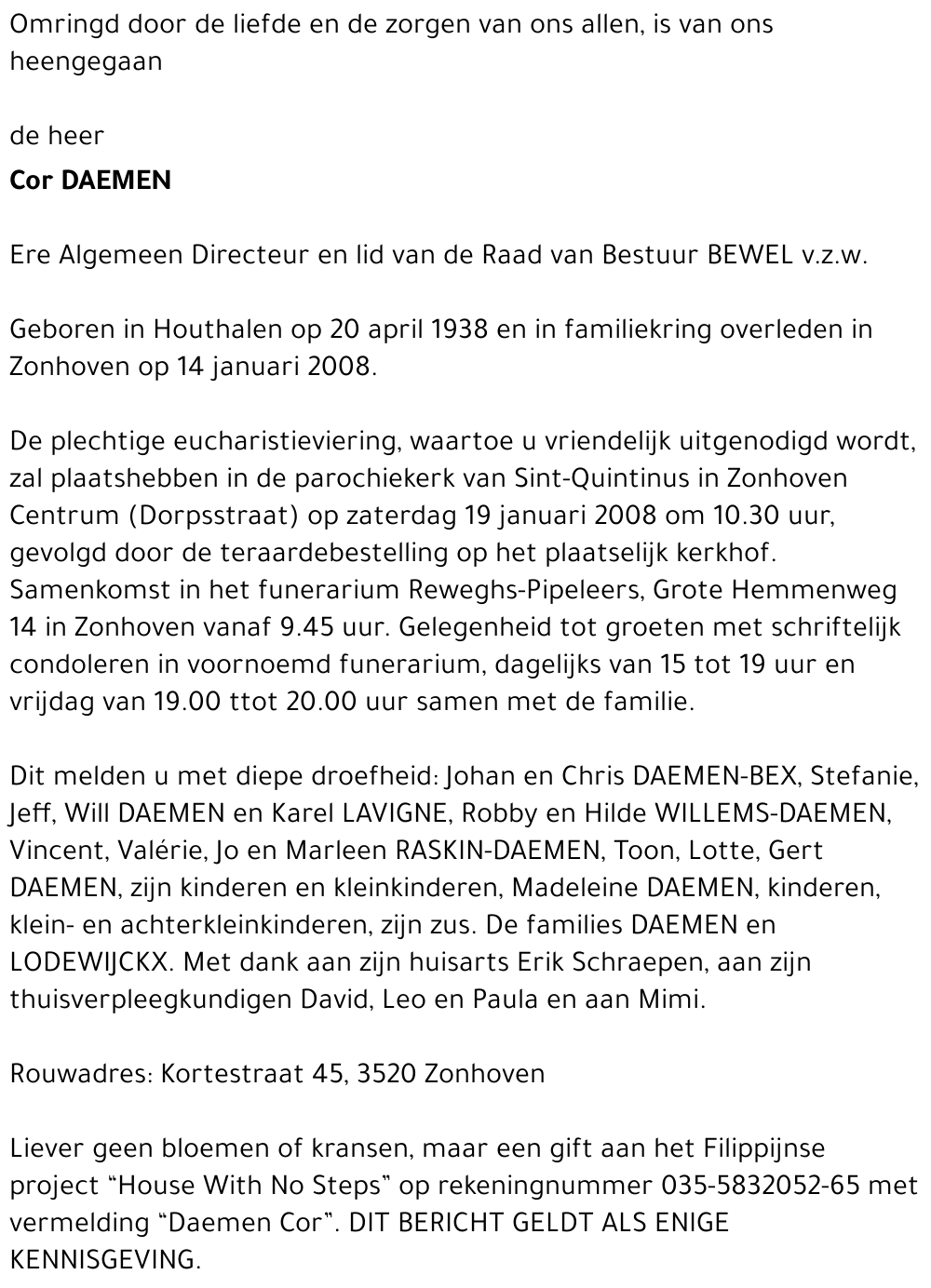 Omringd door de liefde en de zorgen van ons allen, is van ons heengegaan

de heer

Cor DAEMEN

Ere Algemeen Directeur en lid van de Raad van Bestuur BEWEL v.z.w.

Geboren in Houthalen op 20 april 1938 en in familiekring overleden in Zonhoven op 14 januari 2008.

De plechtige eucharistieviering, waartoe u vriendelijk uitgenodigd wordt, zal plaatshebben in de parochiekerk van Sint-Quintinus in Zonhoven Centrum (Dorpsstraat) op zaterdag 19 januari 2008 om 10.30 uur, gevolgd door de teraardebestelling op het plaatselijk kerkhof. Samenkomst in het funerarium Reweghs-Pipeleers, Grote Hemmenweg 14 in Zonhoven vanaf 9.45 uur. Gelegenheid tot groeten met schriftelijk condoleren in voornoemd funerarium, dagelijks van 15 tot 19 uur en vrijdag van 19.00 ttot 20.00 uur samen met de familie.

Dit melden u met diepe droefheid: Johan en Chris DAEMEN-BEX, Stefanie, Jeff, Will DAEMEN en Karel LAVIGNE, Robby en Hilde WILLEMS-DAEMEN, Vincent, Valérie, Jo en Marleen RASKIN-DAEMEN, Toon, Lotte, Gert DAEMEN, zijn kinderen en kleinkinderen, Madeleine DAEMEN, kinderen, klein- en achterkleinkinderen, zijn zus. De families DAEMEN en LODEWIJCKX. Met dank aan zijn huisarts Erik Schraepen, aan zijn thuisverpleegkundigen David, Leo en Paula en aan Mimi.

Rouwadres: Kortestraat 45, 3520 Zonhoven

Liever geen bloemen of kransen, maar een gift aan het Filippijnse project "House With No Steps" op rekeningnummer 035-5832052-65 met vermelding "Daemen Cor". DIT BERICHT GELDT ALS ENIGE KENNISGEVING.